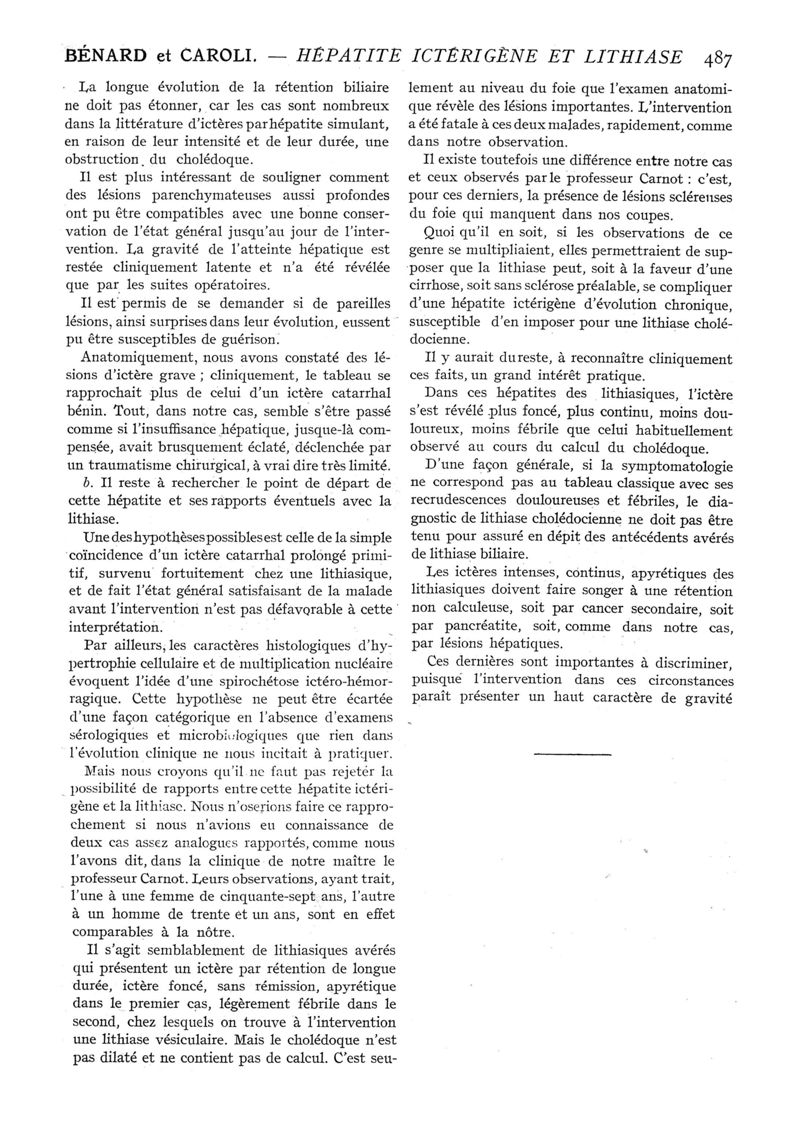 BÉNARD et CAROLI. — HÉPATITE ICTÉRIGÈNE ET LITHIASE 487

La longue évolution de la rétention biliaire ne doit pas étonner, car les cas sont nombreux dans la littérature d'ictères par hépatite simulant, en raison de leur intensité et de leur durée, une obstruction du cholédoque.

Il est plus intéressant de souligner comment des lésions parenchymateuses aussi profondes ont pu être compatibles avec une bonne conservation de l'état général jusqu'au jour de l'intervention. La gravité de l'atteinte hépatique est restée cliniquement latente et n'a été révélée que par les suites opératoires.

Il est permis de se demander si de pareilles lésions, ainsi surprises dans leur évolution, eussent pu être susceptibles de guérison.

Anatomiquement, nous avons constaté des lésions d'ictère grave ; cliniquement, le tableau se rapprochait plus de celui d'un ictère catarrhal bénin. Tout, dans notre cas, semble s'être passé comme si l'insuffisance hépatique, jusque-là compensée, avait brusquement éclaté, déclenchée par un traumatisme chirurgical, à vrai dire très limité.

b. Il reste à rechercher le point de départ de cette hépatite et ses rapports éventuels avec la lithiase.

Une des hypothèses possibles est celle de la simple coïncidence d'un ictère catarrhal prolongé primitif, survenu fortuitement chez une lithiasique, et de fait l'état général satisfaisant de la malade avant l'intervention n'est pas défavorable à cette interprétation.

Par ailleurs, les caractères histologiques d'hypertrophie cellulaire et de multiplication nucléaire évoquent l'idée d'une spirochétose ictéro-hémorragique. Cette hypothèse ne peut être écartée d'une façon catégorique en l'absence d'examens sérologiques et microbiologiques que rien dans l'évolution clinique ne nous incitait à pratiquer.

Mais nous croyons qu'il ne faut pas rejeter la possibilité de rapports entre cette hépatite ictérigène et la lithiase. Nous n'oserions faire ce rapprochement si nous n'avions eu connaissance de deux cas assez analogues rapportés, comme nous l'avons dit, dans la clinique de notre maître le professeur Carnot. Leurs observations, ayant trait, l'une à une femme de cinquante-sept ans, l'autre à un homme de trente et un ans, sont en effet comparables à la nôtre.

Il s'agit semblablement de lithiasiques avérés qui présentent un ictère par rétention de longue durée, ictère foncé, sans rémission, apyrétique dans le premier cas, légèrement fébrile dans le second, chez lesquels on trouve à l'intervention une lithiase vésiculaire. Mais le cholédoque n'est pas dilaté et ne contient pas de calcul. C'est seulement au niveau du foie que l'examen anatomique révèle des lésions importantes. L'intervention a été fatale à ces deux malades, rapidement, comme dans notre observation.

Il existe toutefois une différence entre notre cas et ceux observés par le professeur Carnot : c'est, pour ces derniers, la présence de lésions scléreuses du foie qui manquent dans nos coupes.

Quoi qu'il en soit, si les observations de ce genre se multipliaient, elles permettraient de supposer que la lithiase peut, soit à la faveur d'une cirrhose, soit sans sclérose préalable, se compliquer d'une hépatite ictérigène d'évolution chronique, susceptible d'en imposer pour une lithiase cholédocienne.

Il y aurait du reste, à reconnaître cliniquement ces faits, un grand intérêt pratique.

Dans ces hépatites des lithiasiques, l'ictère s'est révélé plus foncé, plus continu, moins douloureux, moins fébrile que celui habituellement observé au cours du calcul du cholédoque.

D'une façon générale, si la symptomatologie ne correspond pas au tableau classique avec ses recrudescences douloureuses et fébriles, le diagnostic de lithiase cholédocienne ne doit pas être tenu pour assuré en dépit des antécédents avérés de lithiase biliaire.

Les ictères intenses, continus, apyrétiques des lithiasiques doivent faire songer à une rétention non calculeuse, soit par cancer secondaire, soit par pancréatite, soit, comme dans notre cas, par lésions hépatiques.

Ces dernières sont importantes à discriminer, puisque l'intervention dans ces circonstances paraît présenter un haut caractère de gravité